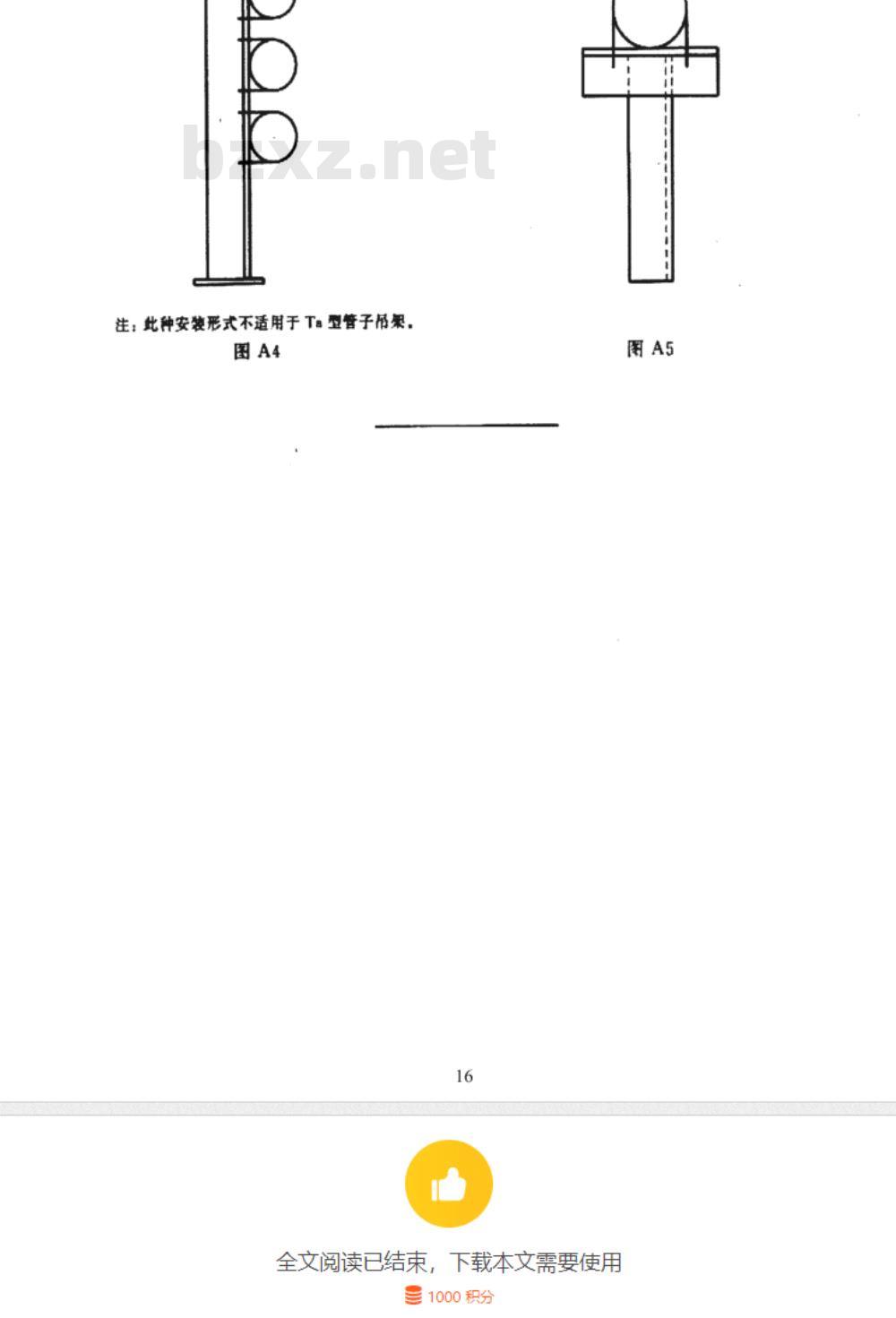 bzxz.net

注：此种安装形式不适用于 Ta 型管子吊架。

图 A4

图 A5

16

全文阅读已结束，下载本文需要使用

1000 积分